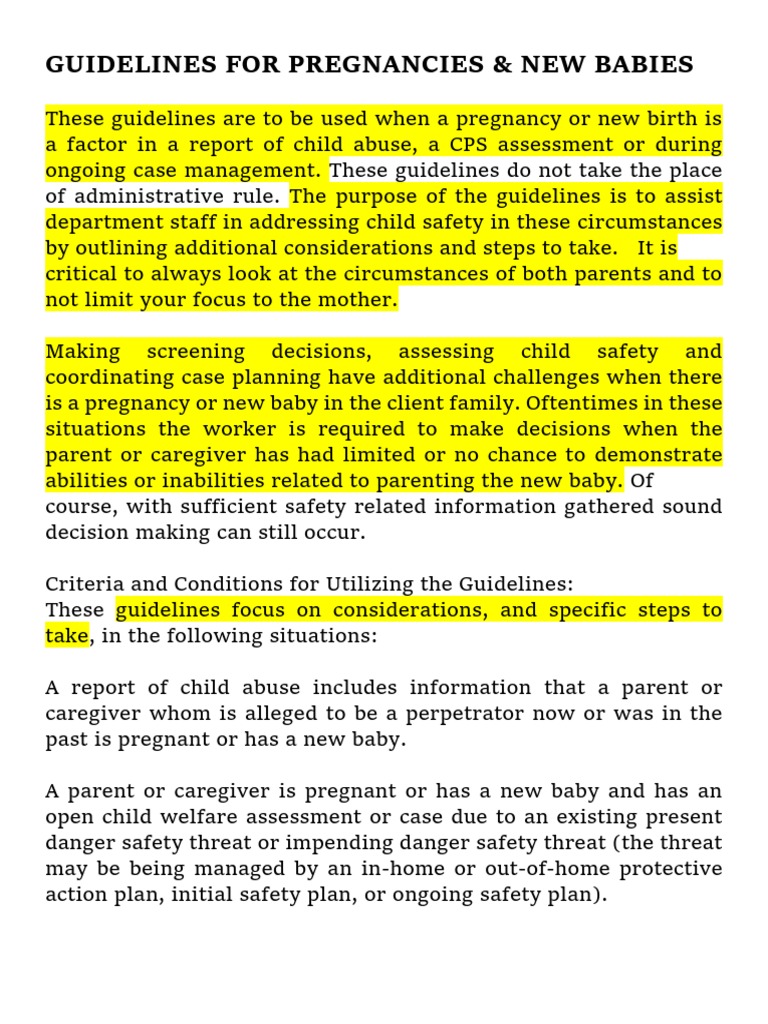 GUIDELINES FOR PREGNANCIES & NEW BABIES

These guidelines are to be used when a pregnancy or new birth is a factor in a report of child abuse, a CPS assessment or during ongoing case management. These guidelines do not take the place of administrative rule. The purpose of the guidelines is to assist department staff in addressing child safety in these circumstances by outlining additional considerations and steps to take. It is critical to always look at the circumstances of both parents and to not limit your focus to the mother.

Making screening decisions, assessing child safety and coordinating case planning have additional challenges when there is a pregnancy or new baby in the client family. Oftentimes in these situations the worker is required to make decisions when the parent or caregiver has had limited or no chance to demonstrate abilities or inabilities related to parenting the new baby. Of course, with sufficient safety related information gathered sound decision making can still occur.

Criteria and Conditions for Utilizing the Guidelines:
These guidelines focus on considerations, and specific steps to take, in the following situations:

A report of child abuse includes information that a parent or caregiver whom is alleged to be a perpetrator now or was in the past is pregnant or has a new baby.

A parent or caregiver is pregnant or has a new baby and has an open child welfare assessment or case due to an existing present danger safety threat or impending danger safety threat (the threat may be being managed by an in-home or out-of-home protective action plan, initial safety plan, or ongoing safety plan).